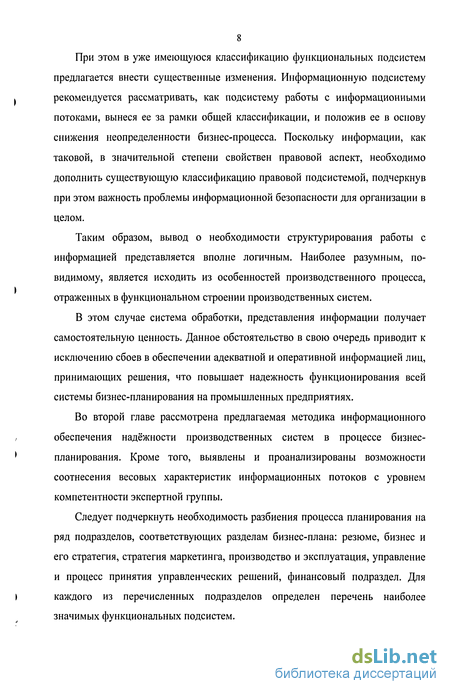 8

При этом в уже имеющуюся классификацию функциональных подсистем предлагается внести существенные изменения. Информационную подсистему рекомендуется рассматривать, как подсистему работы с информационными потоками, вынеся ее за рамки общей классификации, и положив ее в основу снижения неопределенности бизнес-процесса. Поскольку информации, как таковой, в значительной степени свойствен правовой аспект, необходимо дополнить существующую классификацию правовой подсистемой, подчеркнув при этом важность проблемы информационной безопасности для организации в целом.

Таким образом, вывод о необходимости структурирования работы с информацией представляется вполне логичным. Наиболее разумным, по-видимому, является исходить из особенностей производственного процесса, отраженных в функциональном строении производственных систем.

В этом случае система обработки, представления информации получает самостоятельную ценность. Данное обстоятельство в свою очередь приводит к исключению сбоев в обеспечении адекватной и оперативной информацией лиц, принимающих решения, что повышает надежность функционирования всей системы бизнес-планирования на промышленных предприятиях.

Во второй главе рассмотрена предлагаемая методика информационного обеспечения надёжности производственных систем в процессе бизнес-планирования. Кроме того, выявлены и проанализированы возможности соотнесения весовых характеристик информационных потоков с уровнем компетентности экспертной группы.

Следует подчеркнуть необходимость разбиения процесса планирования на ряд подразделов, соответствующих разделам бизнес-плана: резюме, бизнес и его стратегия, стратегия маркетинга, производство и эксплуатация, управление и процесс принятия управленческих решений, финансовый подраздел. Для каждого из перечисленных подразделов определен перечень наиболее значимых функциональных подсистем.

dsLib.net
библиотека диссертаций